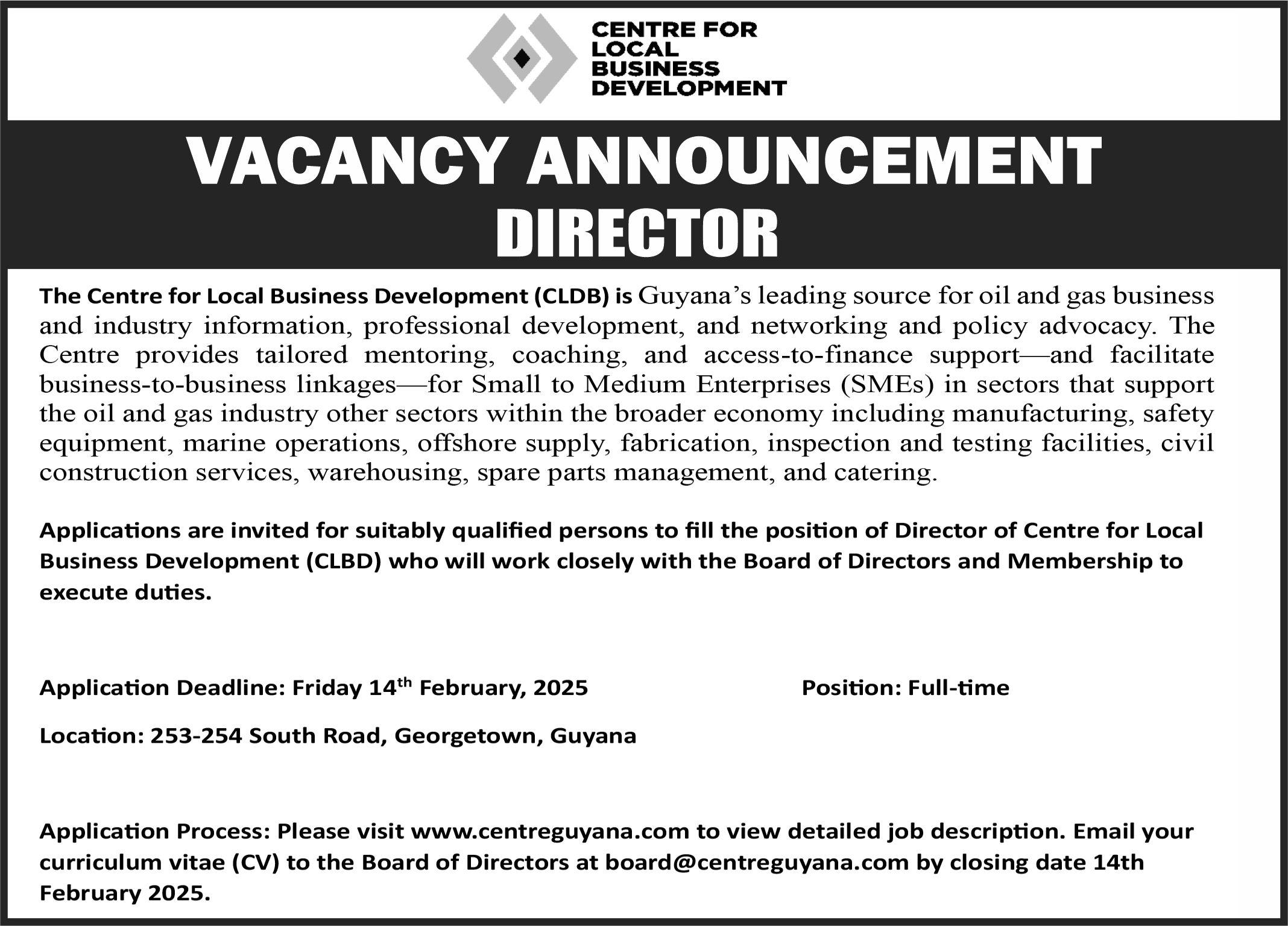 CENTRE FOR LOCAL BUSINESS DEVELOPMENT

VACANCY ANNOUNCEMENT
DIRECTOR

The Centre for Local Business Development (CLDB) is Guyana's leading source for oil and gas business and industry information, professional development, and networking and policy advocacy. The Centre provides tailored mentoring, coaching, and access-to-finance support—and facilitate business-to-business linkages—for Small to Medium Enterprises (SMEs) in sectors that support the oil and gas industry other sectors within the broader economy including manufacturing, safety equipment, marine operations, offshore supply, fabrication, inspection and testing facilities, civil construction services, warehousing, spare parts management, and catering.

Applications are invited for suitably qualified persons to fill the position of Director of Centre for Local Business Development (CLBD) who will work closely with the Board of Directors and Membership to execute duties.

Application Deadline: Friday 14$^{th}$ February, 2025

Position: Full-time

Location: 253-254 South Road, Georgetown, Guyana

Application Process: Please visit www.centreguyana.com to view detailed job description. Email your curriculum vitae (CV) to the Board of Directors at board@centreguyana.com by closing date 14th February 2025.